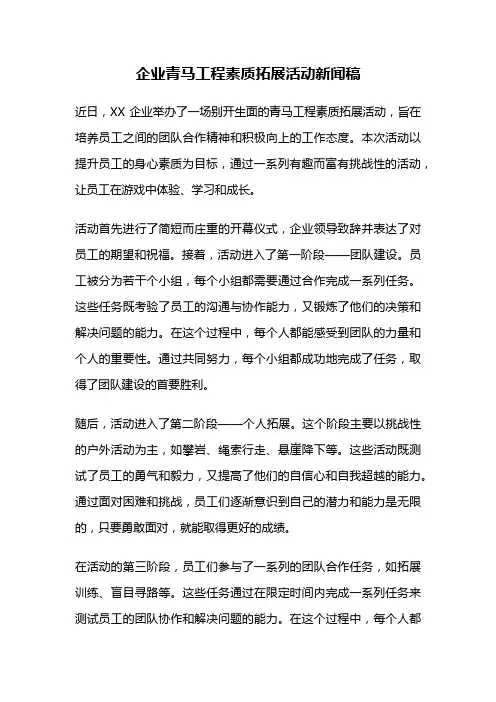 企业青马工程素质拓展活动新闻稿

近日，XX 企业举办了一场别开生面的青马工程素质拓展活动，旨在培养员工之间的团队合作精神和积极向上的工作态度。本次活动以提升员工的身心素质为目标，通过一系列有趣而富有挑战性的活动，让员工在游戏中体验、学习和成长。

活动首先进行了简短而庄重的开幕仪式，企业领导致辞并表达了对员工的期望和祝福。接着，活动进入了第一阶段——团队建设。员工被分为若干个小组，每个小组都需要通过合作完成一系列任务。这些任务既考验了员工的沟通与协作能力，又锻炼了他们的决策和解决问题的能力。在这个过程中，每个人都能感受到团队的力量和个人的重要性。通过共同努力，每个小组都成功地完成了任务，取得了团队建设的首要胜利。

随后，活动进入了第二阶段——个人拓展。这个阶段主要以挑战性的户外活动为主，如攀岩、绳索行走、悬崖降下等。这些活动既测试了员工的勇气和毅力，又提高了他们的自信心和自我超越的能力。通过面对困难和挑战，员工们逐渐意识到自己的潜力和能力是无限的，只要勇敢面对，就能取得更好的成绩。

在活动的第三阶段，员工们参与了一系列的团队合作任务，如拓展训练、盲目寻路等。这些任务通过在限定时间内完成一系列任务来测试员工的团队协作和解决问题的能力。在这个过程中，每个人都